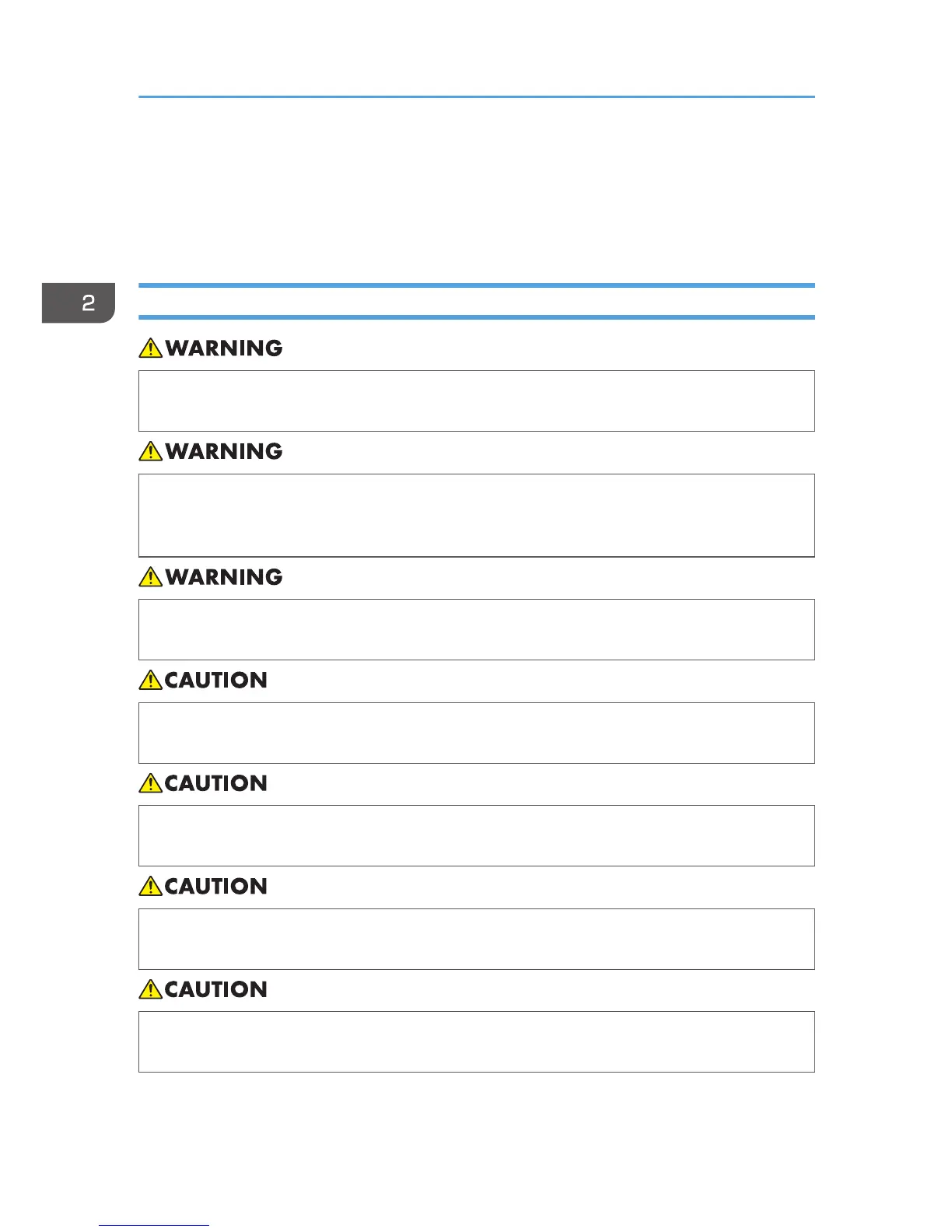 2

WARNING

WARNING

WARNING

CAUTION

CAUTION

CAUTION

CAUTION